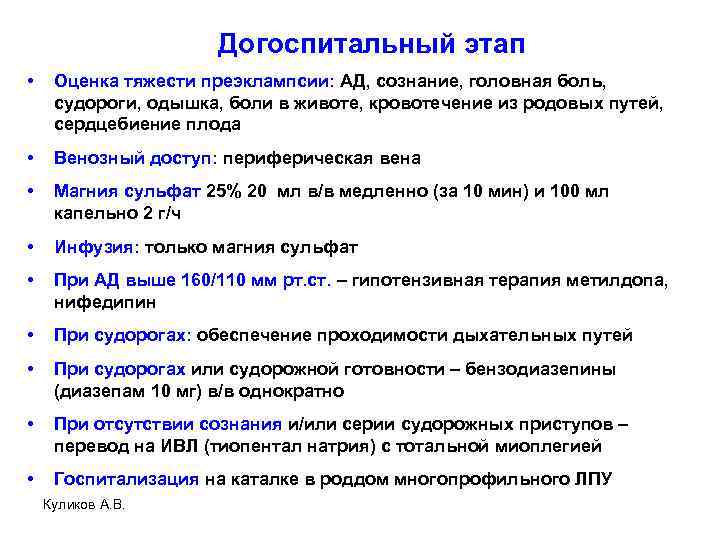 Догоспитальный этап

• Оценка тяжести преэклампсии: АД, сознание, головная боль, судороги, одышка, боли в животе, кровотечение из родовых путей, сердцебиение плода

• Венозный доступ: периферическая вена

• Магния сульфат 25% 20 мл в/в медленно (за 10 мин) и 100 мл капельно 2 г/ч

• Инфузия: только магния сульфат

• При АД выше 160/110 мм рт.ст. – гипотензивная терапия метилдопа, нифедипин

• При судорогах: обеспечение проходимости дыхательных путей

• При судорогах или судорожной готовности – бензодиазепины (диазепам 10 мг) в/в однократно

• При отсутствии сознания и/или серии судорожных приступов – перевод на ИВЛ (тиопентал натрия) с тотальной миоплегией

• Госпитализация на каталке в роддом многопрофильного ЛПУ

Куликов А.В.